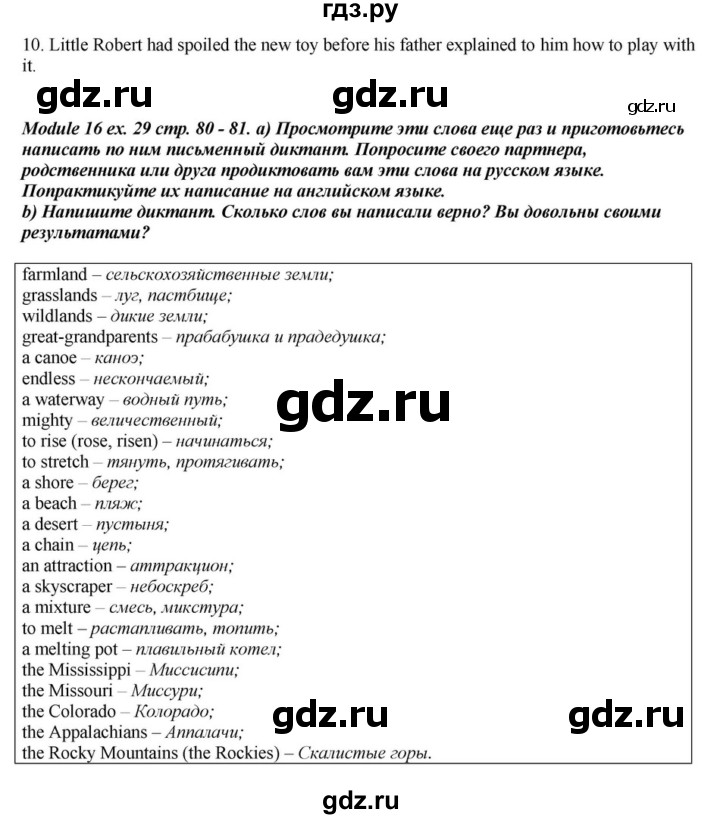 гдз.ру

10. Little Robert had spoiled the new toy before his father explained to him how to play with it.

gdz.ru gdz.ru gdz.ru

Module 16 ex. 29 стр. 80 - 81. a) Просмотрите эти слова еще раз и приготовьтесь написать по ним письменный диктант. Попросите своего партнера, родственника или друга продиктовать вам эти слова на русском языке. Попрактикуйте их написание на английском языке.
b) Напишите диктант. Сколько слов вы написали верно? Вы довольны своими результатами?

farmland – сельскохозяйственные земли;
grasslands – луг, пастбище;
wildlands – дикие земли;
great-grandparents – прабабушка и прадедушка;
a canoe – каноэ;
endless – нескончаемый;
a waterway – водный путь;
mighty – величественный;
to rise (rose, risen) – начинаться;
to stretch – тянуть, протягивать;
a shore – берег;
a beach – пляж;
a desert – пустыня;
a chain – цепь;
an attraction – аттракцион;
a skyscraper – небоскреб;
a mixture – смесь, микстура;
to melt – растапливать, топить;
a melting pot – плавильный котел;
the Mississippi – Миссисипи;
the Missouri – Миссури;
the Colorado – Колорадо;
the Appalachians – Аппалачи;
the Rocky Mountains (the Rockies) – Скалистые горы.

gdz.ru gdz.ru gdz.ru gdz.ru